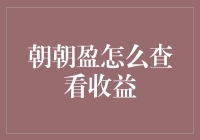 朝朝盈怎么查看收益